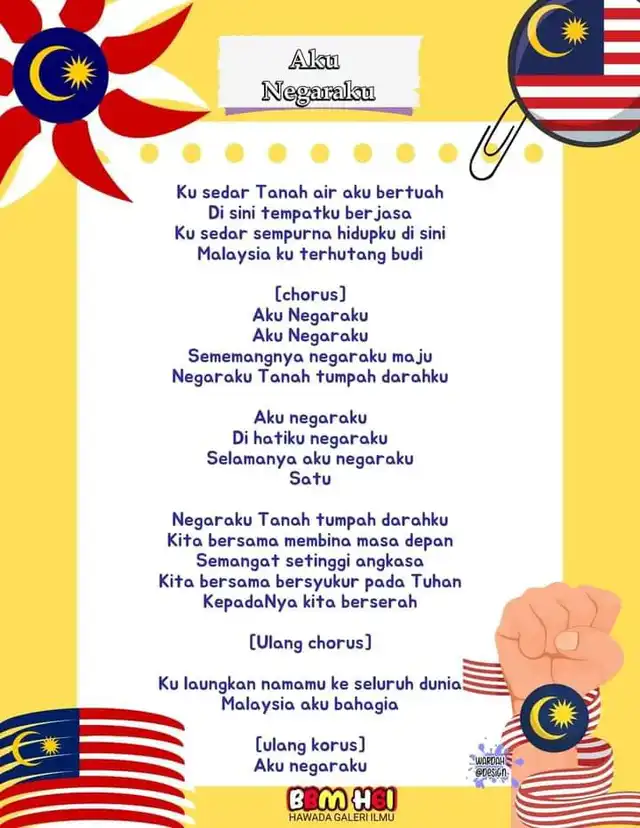 Aku Negaraku

Ku sedar Tanah air aku bertuah
Di sini tempatku berjasa
Ku sedar sempurna hidupku di sini
Malaysia ku terhutang budi

[chorus]
Aku Negaraku
Aku Negaraku
Sememangnya negaraku maju
Negaraku Tanah tumpah darahku

Aku negaraku
Di hatiku negaraku
Selamanya aku negaraku
Satu

Negaraku Tanah tumpah darahku
Kita bersama membina masa depan
Semangat setinggi angkasa
Kita bersama bersyukur pada Tuhan
KepadaNya kita berserah

[Ulang chorus]

Ku laungkan namamu ke seluruh dunia
Malaysia aku bahagia

[ulang korus]
Aku negaraku

WARDAH @DESIGN

BBM HGI
HAWADA GALERI ILMU